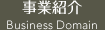 事業紹介
Business Domain